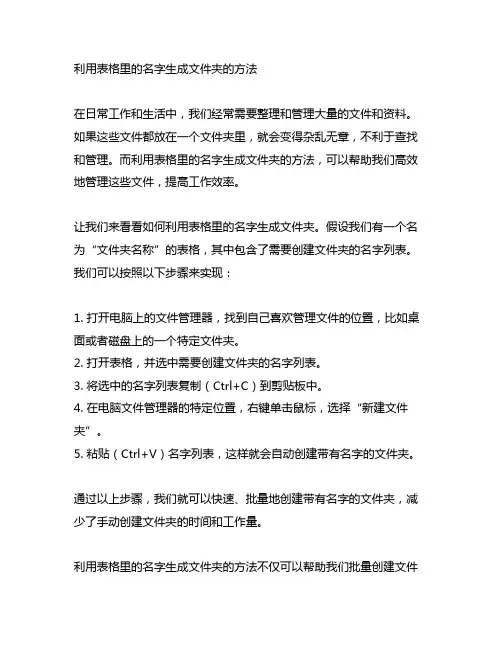 利用表格里的名字生成文件夹的方法

在日常工作和生活中，我们经常需要整理和管理大量的文件和资料。如果这些文件都放在一个文件夹里，就会变得杂乱无章，不利于查找和管理。而利用表格里的名字生成文件夹的方法，可以帮助我们高效地管理这些文件，提高工作效率。

让我们来看看如何利用表格里的名字生成文件夹。假设我们有一个名为“文件夹名称”的表格，其中包含了需要创建文件夹的名字列表。我们可以按照以下步骤来实现：

1. 打开电脑上的文件管理器，找到自己喜欢管理文件的位置，比如桌面或者磁盘上的一个特定文件夹。
2. 打开表格，并选中需要创建文件夹的名字列表。
3. 将选中的名字列表复制（Ctrl+C）到剪贴板中。
4. 在电脑文件管理器的特定位置，右键单击鼠标，选择“新建文件夹”。
5. 粘贴（Ctrl+V）名字列表，这样就会自动创建带有名字的文件夹。

通过以上步骤，我们就可以快速、批量地创建带有名字的文件夹，减少了手动创建文件夹的时间和工作量。

利用表格里的名字生成文件夹的方法不仅可以帮助我们批量创建文件